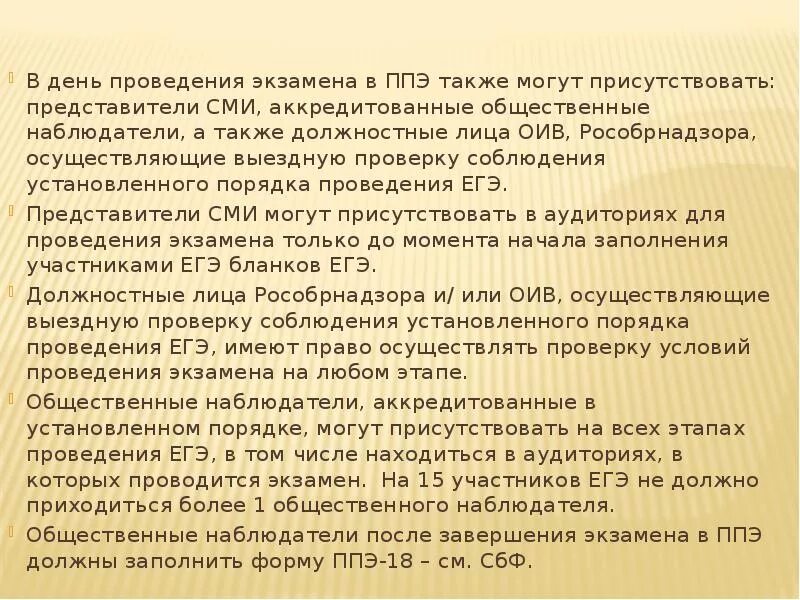 В день проведения экзамена в ППЭ также могут присутствовать: представители СМИ, аккредитованные общественные наблюдатели, а также должностные лица ОИВ, Рособрнадзора, осуществляющие выездную проверку соблюдения установленного порядка проведения ЕГЭ.

Представители СМИ могут присутствовать в аудиториях для проведения экзамена только до момента начала заполнения участниками ЕГЭ бланков ЕГЭ.

Должностные лица Рособрнадзора и/ или ОИВ, осуществляющие выездную проверку соблюдения установленного порядка проведения ЕГЭ, имеют право осуществлять проверку условий проведения экзамена на любом этапе.

Общественные наблюдатели, аккредитованные в установленном порядке, могут присутствовать на всех этапах проведения ЕГЭ, в том числе находиться в аудиториях, в которых проводится экзамен. На 15 участников ЕГЭ не должно приходиться более 1 общественного наблюдателя.

Общественные наблюдатели после завершения экзамена в ППЭ должны заполнить форму ППЭ-18 – см. СбФ.